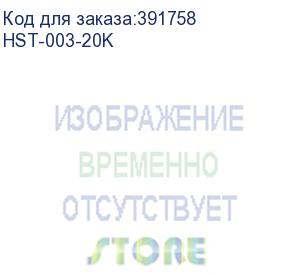 Код для заказа:391758
HST-003-20K

ИЗОБРАЖЕНИЕ
ВРЕМЕННО
ОТСУТСТВУЕТ
STORE